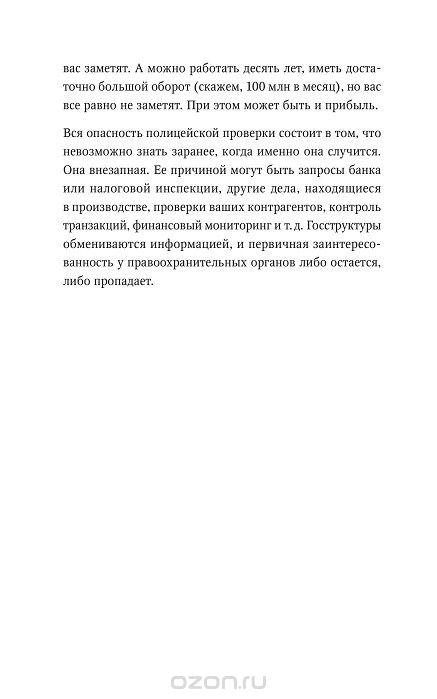 вас заметят. А можно работать десять лет, иметь достаточно большой оборот (скажем, 100 млн в месяц), но вас все равно не заметят. При этом может быть и прибыль.

Вся опасность полицейской проверки состоит в том, что невозможно знать заранее, когда именно она случится. Она внезапная. Ее причиной могут быть запросы банка или налоговой инспекции, другие дела, находящиеся в производстве, проверки ваших контрагентов, контроль транзакций, финансовый мониторинг и т. д. Госструктуры обмениваются информацией, и первичная заинтересованность у правоохранительных органов либо остается, либо пропадает.

ozon.ru